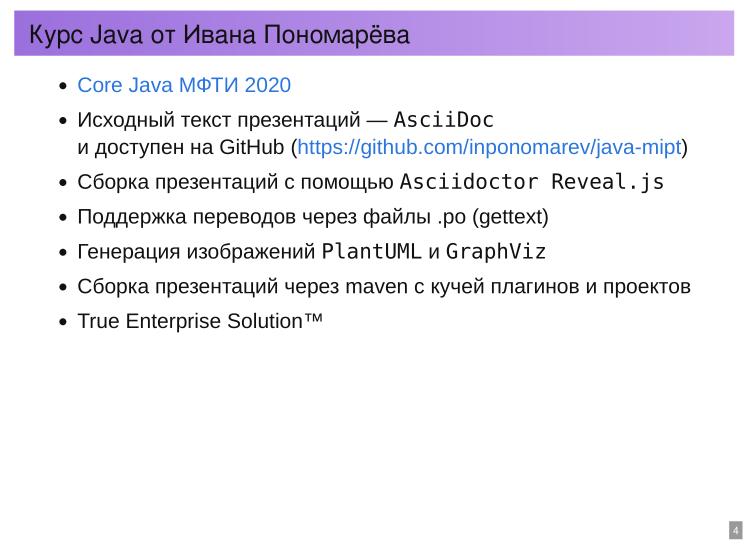 Курс Java от Ивана Пономарёва

- Core Java МФТИ 2020
- Исходный текст презентаций — AsciiDoc и доступен на GitHub (https://github.com/inponomarev/java-mipt)
- Сборка презентаций с помощью Asciidoctor Reveal.js
- Поддержка переводов через файлы .po (gettext)
- Генерация изображений PlantUML и GraphViz
- Сборка презентаций через maven с кучей плагинов и проектов
- True Enterprise Solution™

4